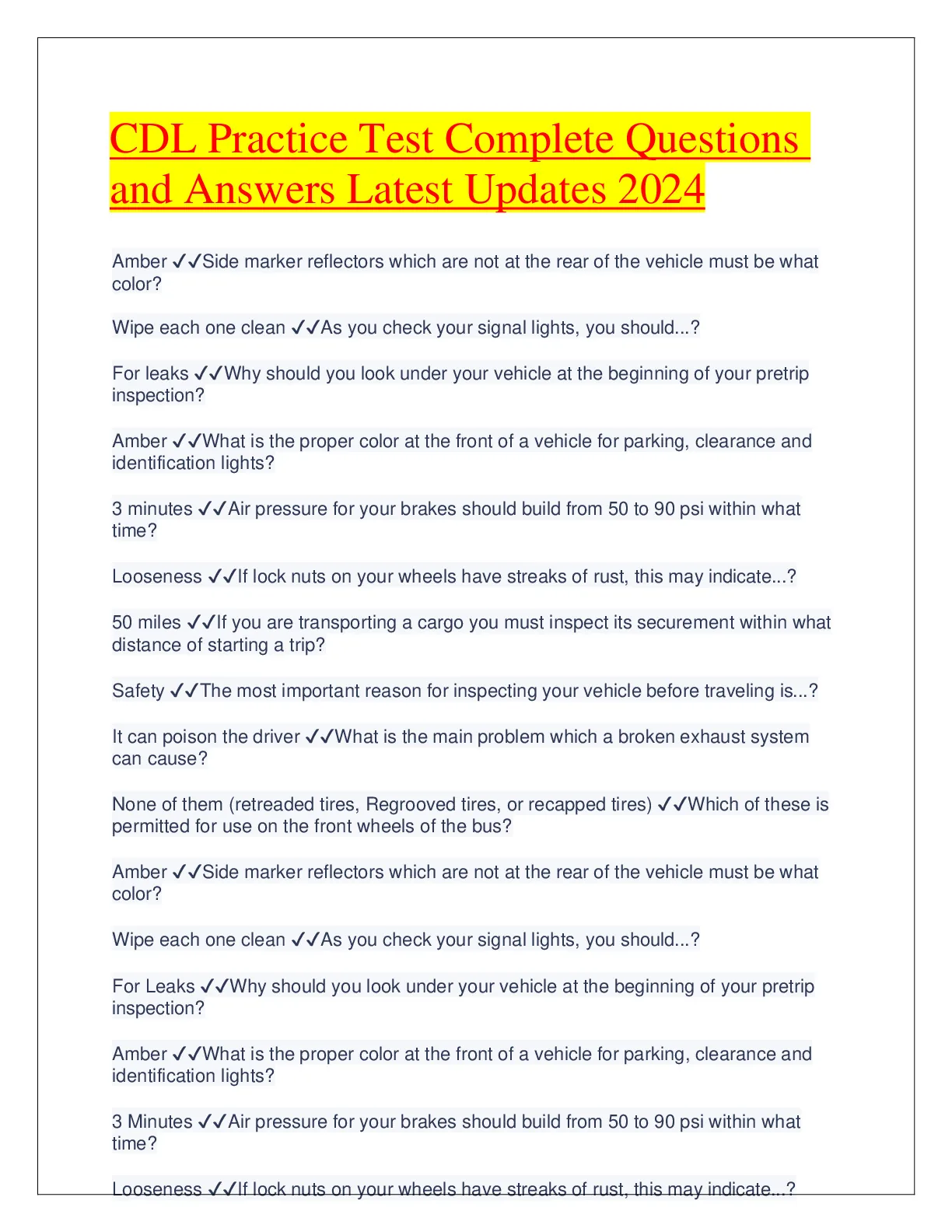 CDL Practice Test Complete Questions and Answers Latest Updates 2024

Amber ✓✓Side marker reflectors which are not at the rear of the vehicle must be what color?

Wipe each one clean ✓✓As you check your signal lights, you should...?

For leaks ✓✓Why should you look under your vehicle at the beginning of your pretrip inspection?

Amber ✓✓What is the proper color at the front of a vehicle for parking, clearance and identification lights?

3 minutes ✓✓Air pressure for your brakes should build from 50 to 90 psi within what time?

Looseness ✓✓If lock nuts on your wheels have streaks of rust, this may indicate...?

50 miles ✓✓If you are transporting a cargo you must inspect its securement within what distance of starting a trip?

Safety ✓✓The most important reason for inspecting your vehicle before traveling is...?

It can poison the driver ✓✓What is the main problem which a broken exhaust system can cause?

None of them (retreaded tires, Regrooved tires, or recapped tires) ✓✓Which of these is permitted for use on the front wheels of the bus?

Amber ✓✓Side marker reflectors which are not at the rear of the vehicle must be what color?

Wipe each one clean ✓✓As you check your signal lights, you should...?

For Leaks ✓✓Why should you look under your vehicle at the beginning of your pretrip inspection?

Amber ✓✓What is the proper color at the front of a vehicle for parking, clearance and identification lights?

3 Minutes ✓✓Air pressure for your brakes should build from 50 to 90 psi within what time?

Looseness ✓✓If lock nuts on your wheels have streaks of rust, this may indicate...?